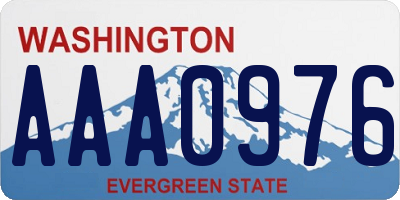 WASHINGTON

AAA0976

EVERGREEN STATE